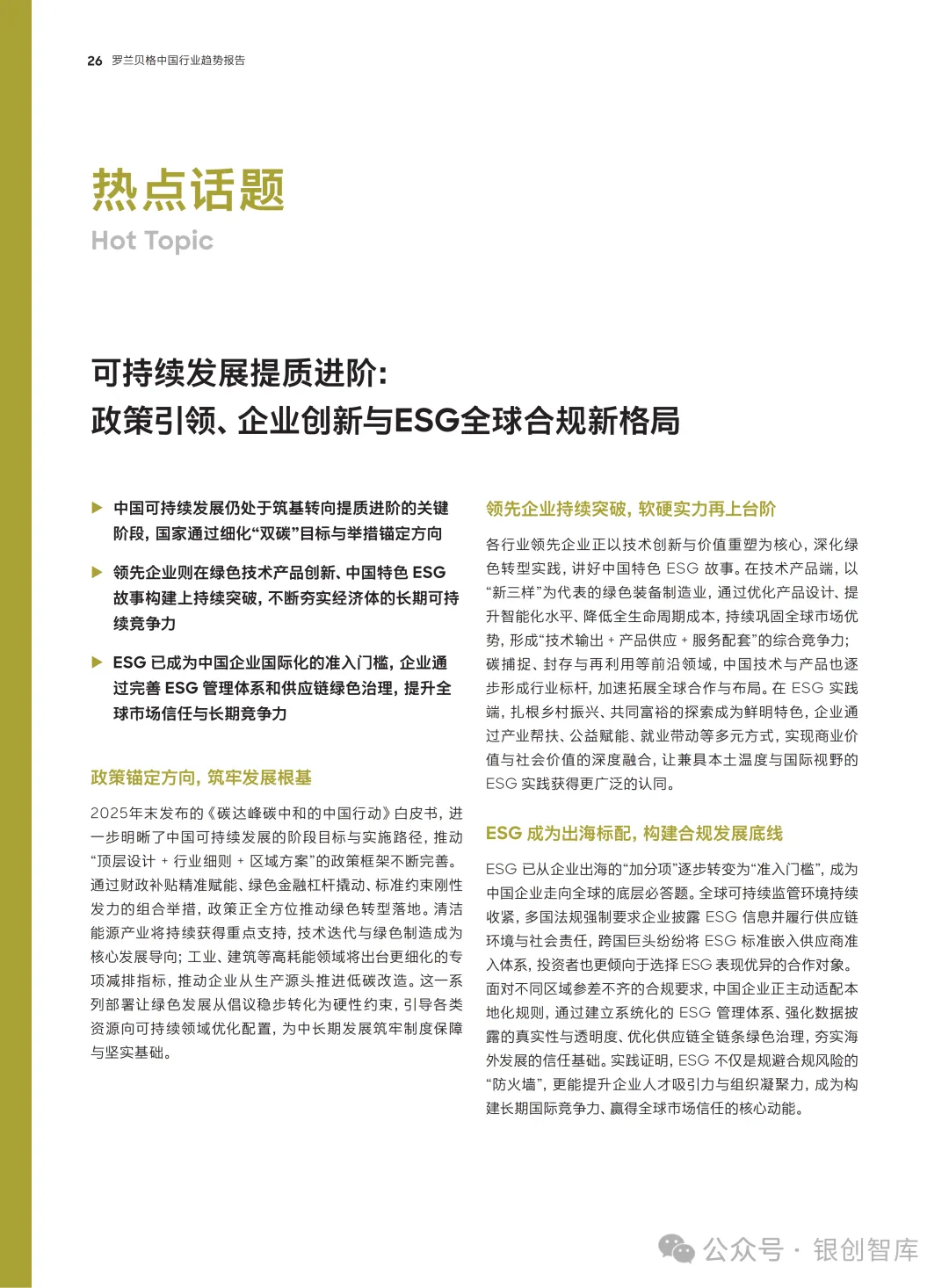 26 罗兰贝格中国行业趋势报告

热点话题

Hot Topic

可持续发展提质进阶:
政策引领、企业创新与ESG全球合规新格局

▶ 中国可持续发展仍处于筑基转向提质进阶的关键阶段，国家通过细化“双碳”目标与举措锚定方向

▶ 领先企业则在绿色技术产品创新、中国特色 ESG 故事构建上持续突破，不断夯实经济体的长期可持续竞争力

▶ ESG 已成为中国企业国际化的准入门槛，企业通过完善 ESG 管理体系和供应链绿色治理，提升全球市场信任与长期竞争力

政策锚定方向，筑牢发展根基

2025年末发布的《碳达峰碳中和的中国行动》白皮书，进一步明晰了中国可持续发展的阶段目标与实施路径，推动“顶层设计 + 行业细则 + 区域方案”的政策框架不断完善。通过财政补贴精准赋能、绿色金融杠杆撬动、标准约束刚性发力的组合举措，政策正全方位推动绿色转型落地。清洁能源产业将持续获得重点支持，技术迭代与绿色制造成为核心发展导向；工业、建筑等高耗能领域将出台更细化的专项减排指标，推动企业从生产源头推进低碳改造。这一系列部署让绿色发展从倡议稳步转化为硬性约束，引导各类资源向可持续领域优化配置，为中长期发展筑牢制度保障与坚实基础。

领先企业持续突破，软硬实力再上台阶

各行业领先企业正以技术创新与价值重塑为核心，深化绿色转型实践，讲好中国特色 ESG 故事。在技术产品端，以“新三样”为代表的绿色装备制造业，通过优化产品设计、提升智能化水平、降低全生命周期成本，持续巩固全球市场优势，形成“技术输出 + 产品供应 + 服务配套”的综合竞争力；碳捕捉、封存与再利用等前沿领域，中国技术与产品也逐步形成行业标杆，加速拓展全球合作与布局。在 ESG 实践端，扎根乡村振兴、共同富裕的探索成为鲜明特色，企业通过产业帮扶、公益赋能、就业带动等多元方式，实现商业价值与社会价值的深度融合，让兼具本土温度与国际视野的 ESG 实践获得更广泛的认同。

ESG 成为出海标配，构建合规发展底线

ESG 已从企业出海的“加分项”逐步转变为“准入门槛”，成为中国企业走向全球的底层必答题。全球可持续监管环境持续收紧，多国法规强制要求企业披露 ESG 信息并履行供应链环境与社会责任，跨国巨头纷纷将 ESG 标准嵌入供应商准入体系，投资者也更倾向于选择 ESG 表现优异的合作对象。面对不同区域参差不齐的合规要求，中国企业正主动适配本地化规则，通过建立系统化的 ESG 管理体系、强化数据披露的真实性与透明度、优化供应链全链条绿色治理，夯实海外发展的信任基础。实践证明，ESG 不仅是规避合规风险的“防火墙”，更能提升企业人才吸引力与组织凝聚力，成为构建长期国际竞争力、赢得全球市场信任的核心动能。

公众号 · 银创智库